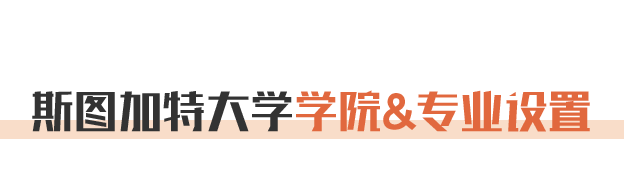 斯图加特大学学院&专业设置